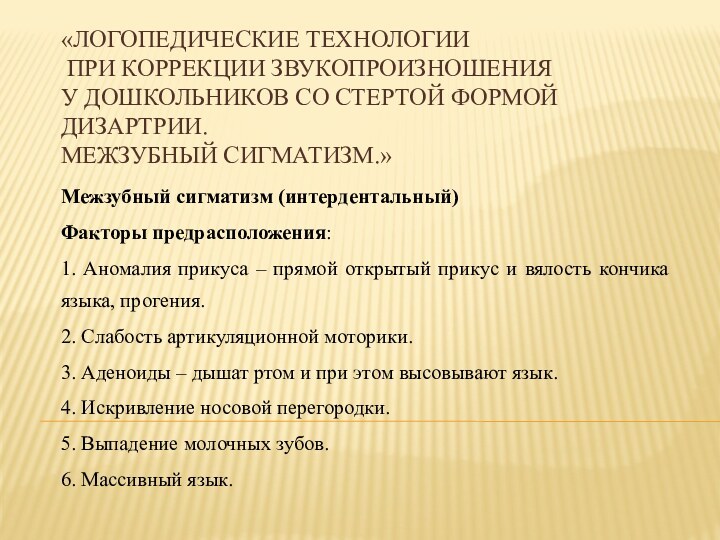 «ЛОГОПЕДИЧЕСКИЕ ТЕХНОЛОГИИ
ПРИ КОРРЕКЦИИ ЗВУКОПРОИЗНОШЕНИЯ
У ДОШКОЛЬНИКОВ СО СТЕРТОЙ ФОРМОЙ
ДИЗАРТРИИ.
МЕЖЗУБНЫЙ СИГМАТИЗМ.»

Межзубный сигматизм (интердентальный)

Факторы предрасположения:

1. Аномалия прикуса – прямой открытый прикус и вялость кончика языка, прогения.

2. Слабость артикуляционной моторики.

3. Аденоиды – дышат ртом и при этом высовывают язык.

4. Искривление носовой перегородки.

5. Выпадение молочных зубов.

6. Массивный язык.